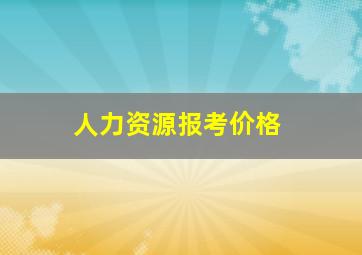 人力资源报考价格